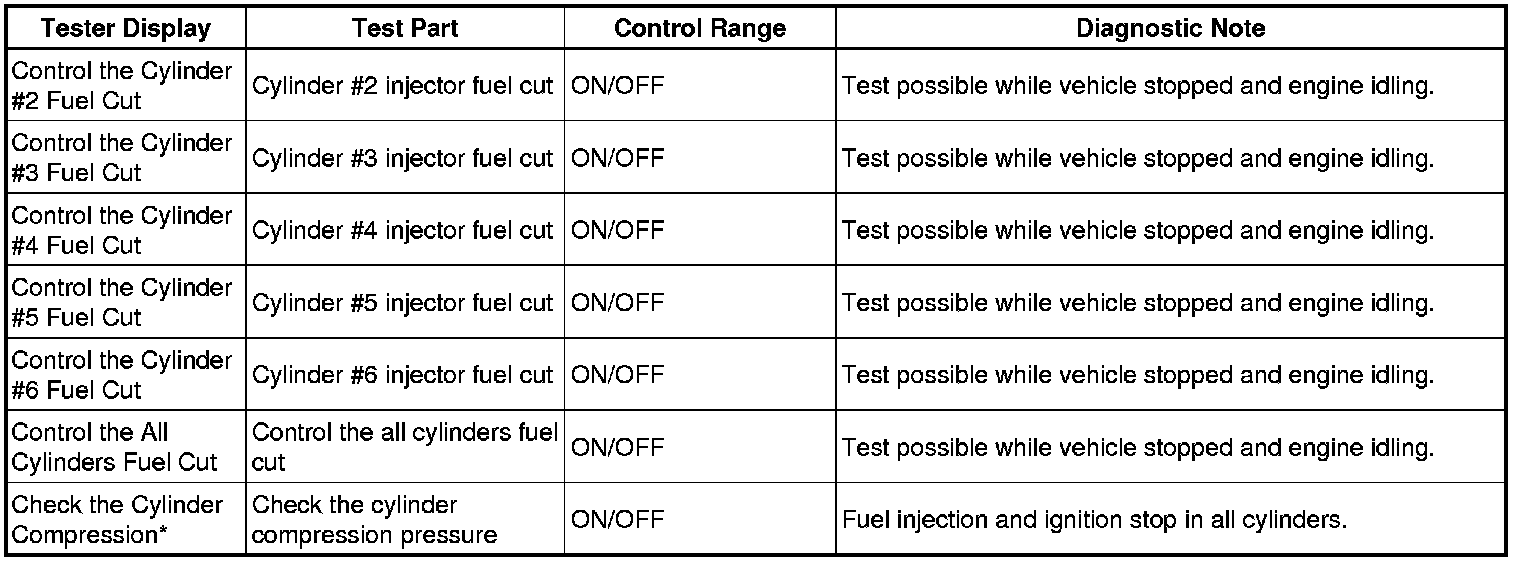 | Tester Display | Test Part | Control Range | Diagnostic Note |
|---|---|---|---|
| Control the Cylinder #2 Fuel Cut | Cylinder #2 injector fuel cut | ON/OFF | Test possible while vehicle stopped and engine idling. |
| Control the Cylinder #3 Fuel Cut | Cylinder #3 injector fuel cut | ON/OFF | Test possible while vehicle stopped and engine idling. |
| Control the Cylinder #4 Fuel Cut | Cylinder #4 injector fuel cut | ON/OFF | Test possible while vehicle stopped and engine idling. |
| Control the Cylinder #5 Fuel Cut | Cylinder #5 injector fuel cut | ON/OFF | Test possible while vehicle stopped and engine idling. |
| Control the Cylinder #6 Fuel Cut | Cylinder #6 injector fuel cut | ON/OFF | Test possible while vehicle stopped and engine idling. |
| Control the All Cylinders Fuel Cut | Control the all cylinders fuel cut | ON/OFF | Test possible while vehicle stopped and engine idling. |
| Check the Cylinder Compression* | Check the cylinder compression pressure | ON/OFF | Fuel injection and ignition stop in all cylinders. |